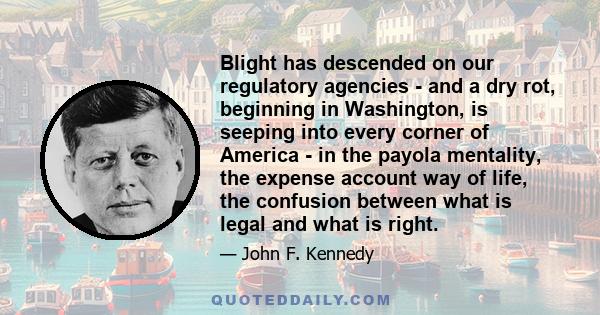 Blight has descended on our regulatory agencies - and a dry rot, beginning in Washington, is seeping into every corner of America - in the payola mentality, the expense account way of life, the confusion between what is legal and what is right.

— John F. Kennedy

QUOTEDDAILY.COM